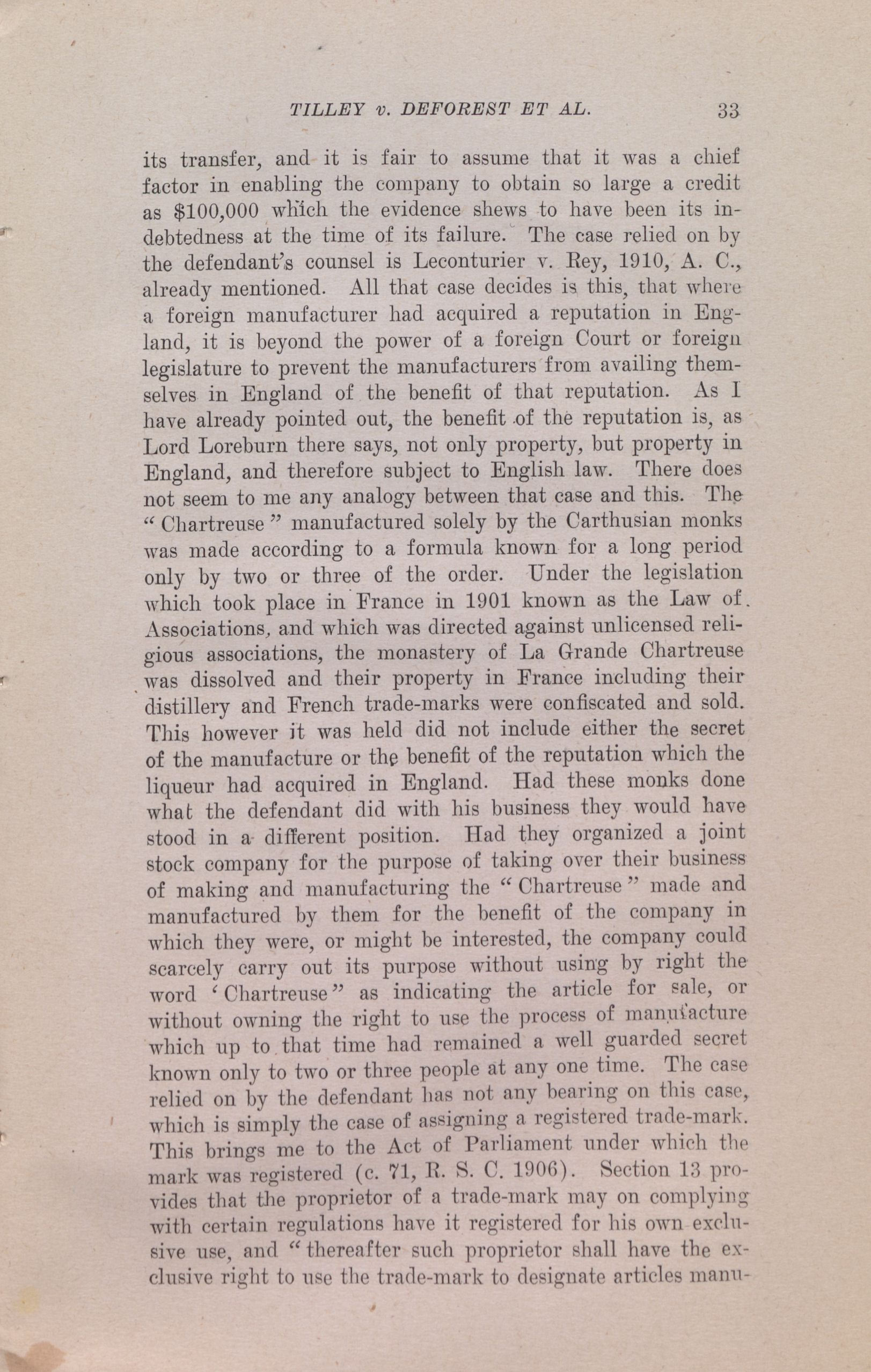 TILLEY v. DEFOREST ET AL. 33

its transfer, and it is fair to assume that it was a chief factor in enabling the company to obtain so large a credit as $100,000 which the evidence shews to have been its indebtedness at the time of its failure. The case relied on by the defendant's counsel is Leconturier v. Rey, 1910, A. C., already mentioned. All that case decides is this, that where a foreign manufacturer had acquired a reputation in England, it is beyond the power of a foreign Court or foreign legislature to prevent the manufacturers from availing themselves in England of the benefit of that reputation. As I have already pointed out, the benefit of the reputation is, as Lord Loreburn there says, not only property, but property in England, and therefore subject to English law. There does not seem to me any analogy between that case and this. The "Chartreuse" manufactured solely by the Carthusian monks was made according to a formula known for a long period only by two or three of the order. Under the legislation which took place in France in 1901 known as the Law of Associations, and which was directed against unlicensed religious associations, the monastery of La Grande Chartreuse was dissolved and their property in France including their distillery and French trade-marks were confiscated and sold. This however it was held did not include either the secret of the manufacture or the benefit of the reputation which the liqueur had acquired in England. Had these monks done what the defendant did with his business they would have stood in a different position. Had they organized a joint stock company for the purpose of taking over their business of making and manufacturing the "Chartreuse" made and manufactured by them for the benefit of the company in which they were, or might be interested, the company could scarcely carry out its purpose without using by right the word 'Chartreuse" as indicating the article for sale, or without owning the right to use the process of manufacture which up to that time had remained a well guarded secret known only to two or three people at any one time. The case relied on by the defendant has not any bearing on this case, which is simply the case of assigning a registered trade-mark. This brings me to the Act of Parliament under which the mark was registered (c. 71, R. S. C. 1906). Section 13 provides that the proprietor of a trade-mark may on complying with certain regulations have it registered for his own exclusive use, and "thereafter such proprietor shall have the exclusive right to use the trade-mark to designate articles manu-